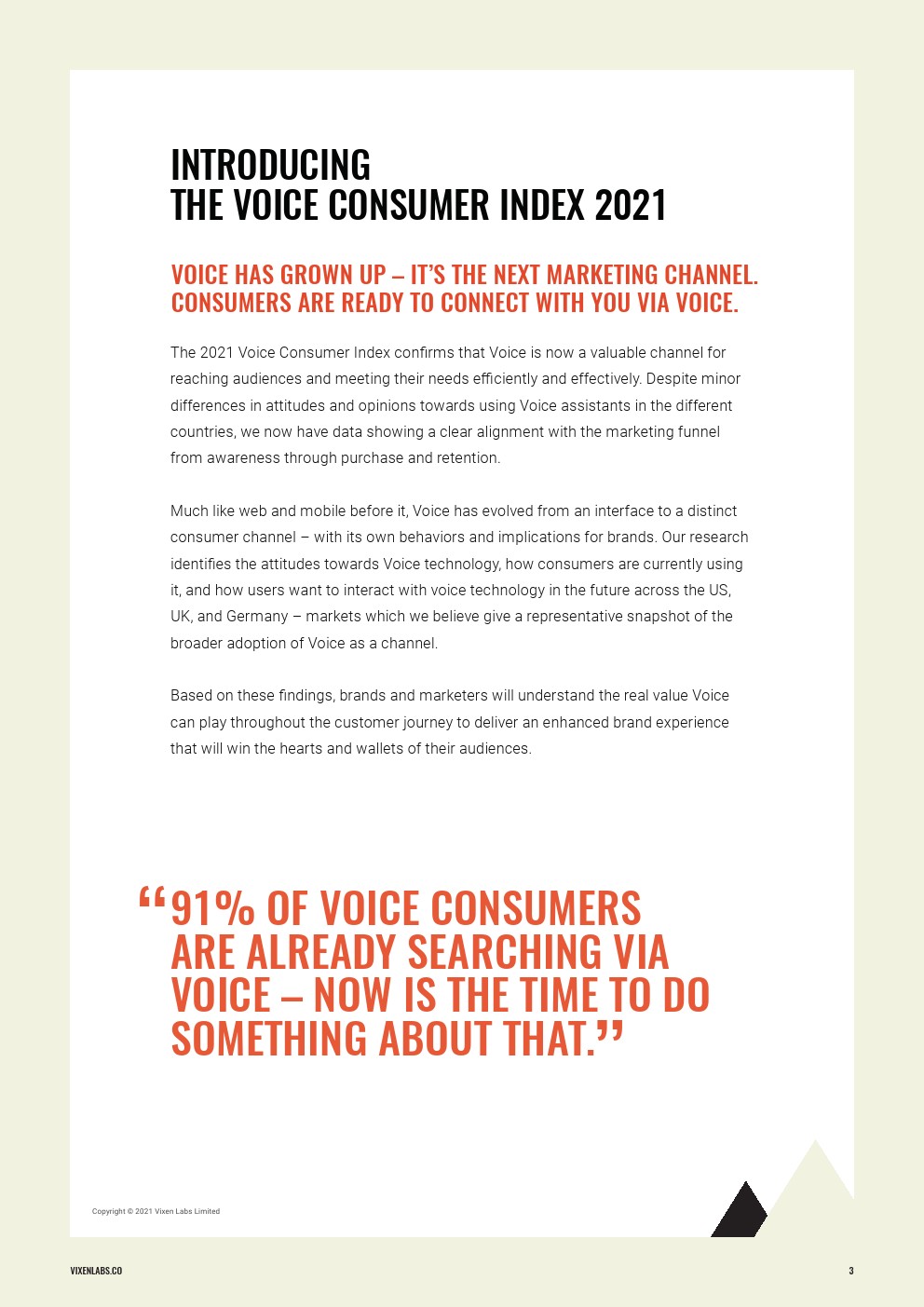 INTRODUCING
THE VOICE CONSUMER INDEX 2021

VOICE HAS GROWN UP – IT'S THE NEXT MARKETING CHANNEL. CONSUMERS ARE READY TO CONNECT WITH YOU VIA VOICE.

The 2021 Voice Consumer Index confirms that Voice is now a valuable channel for reaching audiences and meeting their needs efficiently and effectively. Despite minor differences in attitudes and opinions towards using Voice assistants in the different countries, we now have data showing a clear alignment with the marketing funnel from awareness through purchase and retention.

Much like web and mobile before it, Voice has evolved from an interface to a distinct consumer channel – with its own behaviors and implications for brands. Our research identifies the attitudes towards Voice technology, how consumers are currently using it, and how users want to interact with voice technology in the future across the US, UK, and Germany – markets which we believe give a representative snapshot of the broader adoption of Voice as a channel.

Based on these findings, brands and marketers will understand the real value Voice can play throughout the customer journey to deliver an enhanced brand experience that will win the hearts and wallets of their audiences.

"91% OF VOICE CONSUMERS ARE ALREADY SEARCHING VIA VOICE – NOW IS THE TIME TO DO SOMETHING ABOUT THAT."

Copyright © 2021 Vixen Labs Limited

VIXENLABS.CO

3